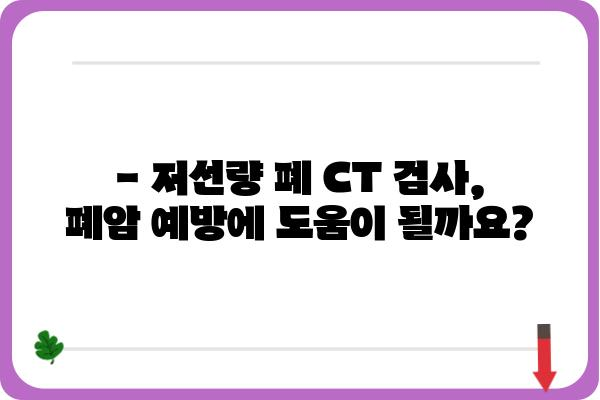 - 저선량 폐 CT 검사, 폐암 예방에 도움이 될까요?